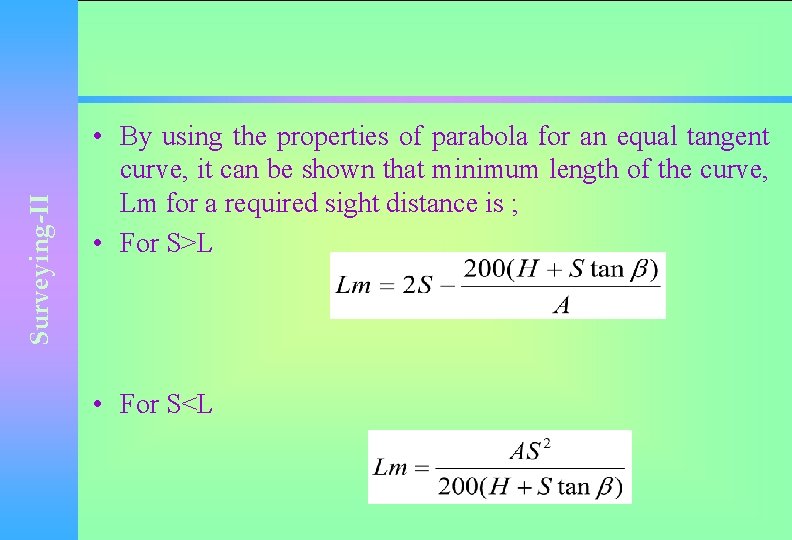 Surveying-II

• By using the properties of parabola for an equal tangent curve, it can be shown that minimum length of the curve, Lm for a required sight distance is ;

• For S>L

$Lm = 2S - \frac{200(H + S\tan\beta)}{A}$

• For S<L

$Lm = \frac{AS^2}{200(H + S\tan\beta)}$